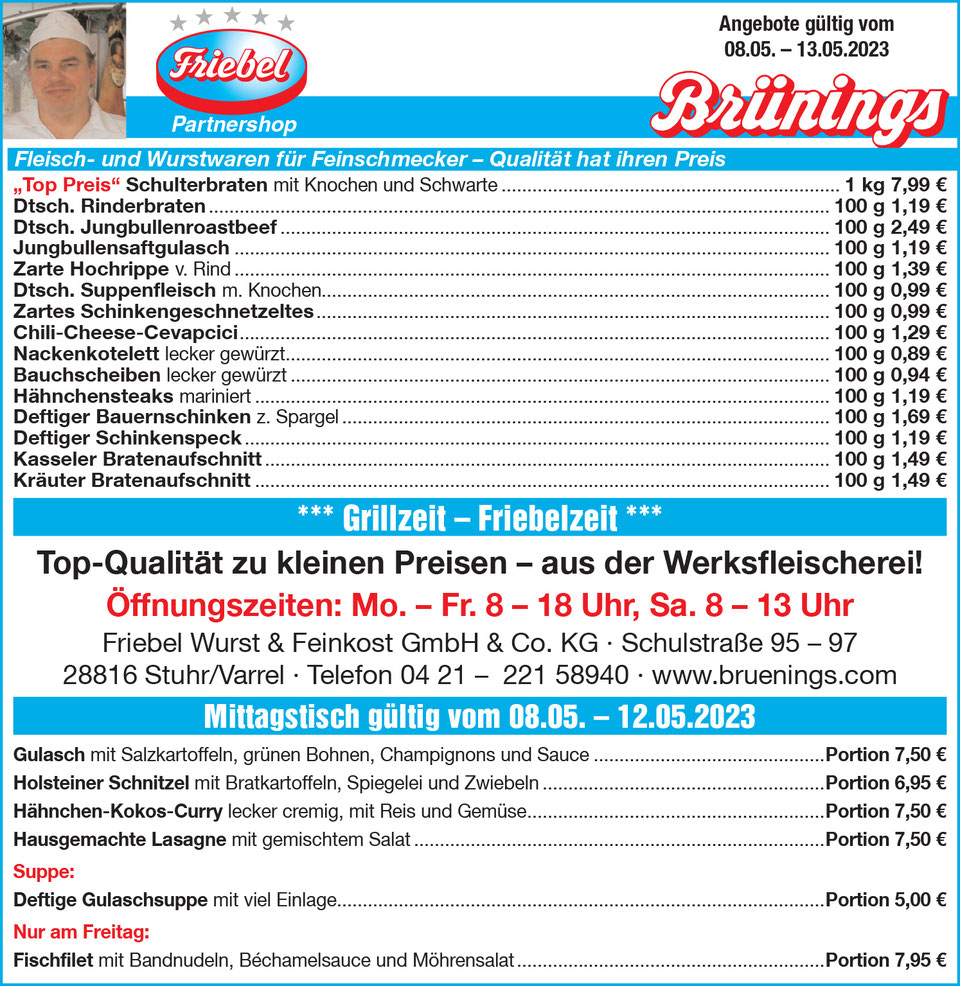 Friebel
Partnershop

Angebote gültig vom
08.05. – 13.05.2023

Brünings

Fleisch- und Wurstwaren für Feinschmecker – Qualität hat ihren Preis

„Top Preis“ Schulterbraten mit Knochen und Schwarte ........ 1 kg 7,99 €
Dtsch. Rinderbraten ........ 100 g 1,19 €
Dtsch. Jungbullenroastbeef ........ 100 g 2,49 €
Jungbullensaftgulasch ........ 100 g 1,19 €
Zarte Hochrippe v. Rind ........ 100 g 1,39 €
Dtsch. Suppenfleisch m. Knochen ........ 100 g 0,99 €
Zartes Schinkengeschnetzeltes ........ 100 g 0,99 €
Chili-Cheese-Cevapcici ........ 100 g 1,29 €
Nackenkotelett lecker gewürzt ........ 100 g 0,89 €
Bauchscheiben lecker gewürzt ........ 100 g 0,94 €
Hähnchensteaks mariniert ........ 100 g 1,19 €
Deftiger Bauernschinken z. Spargel ........ 100 g 1,69 €
Deftiger Schinkenspeck ........ 100 g 1,19 €
Kasseler Bratenaufschnitt ........ 100 g 1,49 €
Kräuter Bratenaufschnitt ........ 100 g 1,49 €

*** Grillzeit – Friebelzeit ***

Top-Qualität zu kleinen Preisen – aus der Werksfleischerei!
Öffnungszeiten: Mo. – Fr. 8 – 18 Uhr, Sa. 8 – 13 Uhr
Friebel Wurst & Feinkost GmbH & Co. KG · Schulstraße 95 – 97
28816 Stuhr/Varrel · Telefon 04 21 – 221 58940 · www.bruenings.com

Mittagstisch gültig vom 08.05. – 12.05.2023

Gulasch mit Salzkartoffeln, grünen Bohnen, Champignons und Sauce ........ Portion 7,50 €
Holsteiner Schnitzel mit Bratkartoffeln, Spiegelei und Zwiebeln ........ Portion 6,95 €
Hähnchen-Kokos-Curry lecker cremig, mit Reis und Gemüse ........ Portion 7,50 €
Hausgemachte Lasagne mit gemischtem Salat ........ Portion 7,50 €
Suppe:
Deftige Gulaschsuppe mit viel Einlage ........ Portion 5,00 €
Nur am Freitag:
Fischfilet mit Bandnudeln, Béchamelsauce und Möhrensalat ........ Portion 7,95 €